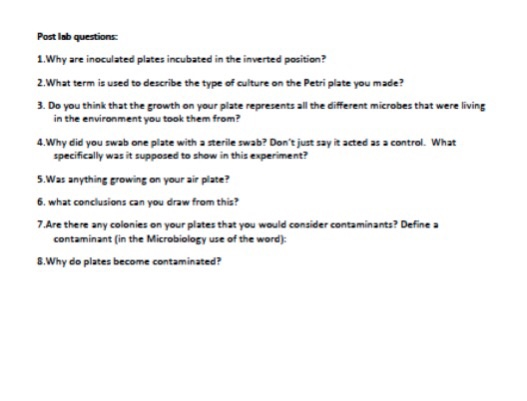 Post lab questions:

1.Why are inoculated plates incubated in the inverted position?

2.What term is used to describe the type of culture on the Petri plate you made?

3. Do you think that the growth on your plate represents all the different microbes that were living in the environment you took them from?

4.Why did you swab one plate with a sterile swab? Don't just say it acted as a control. What specifically was it supposed to show in this experiment?

5.Was anything growing on your air plate?

6. what conclusions can you draw from this?

7.Are there any colonies on your plates that you would consider contaminants? Define a contaminant (in the Microbiology use of the word):

8.Why do plates become contaminated?